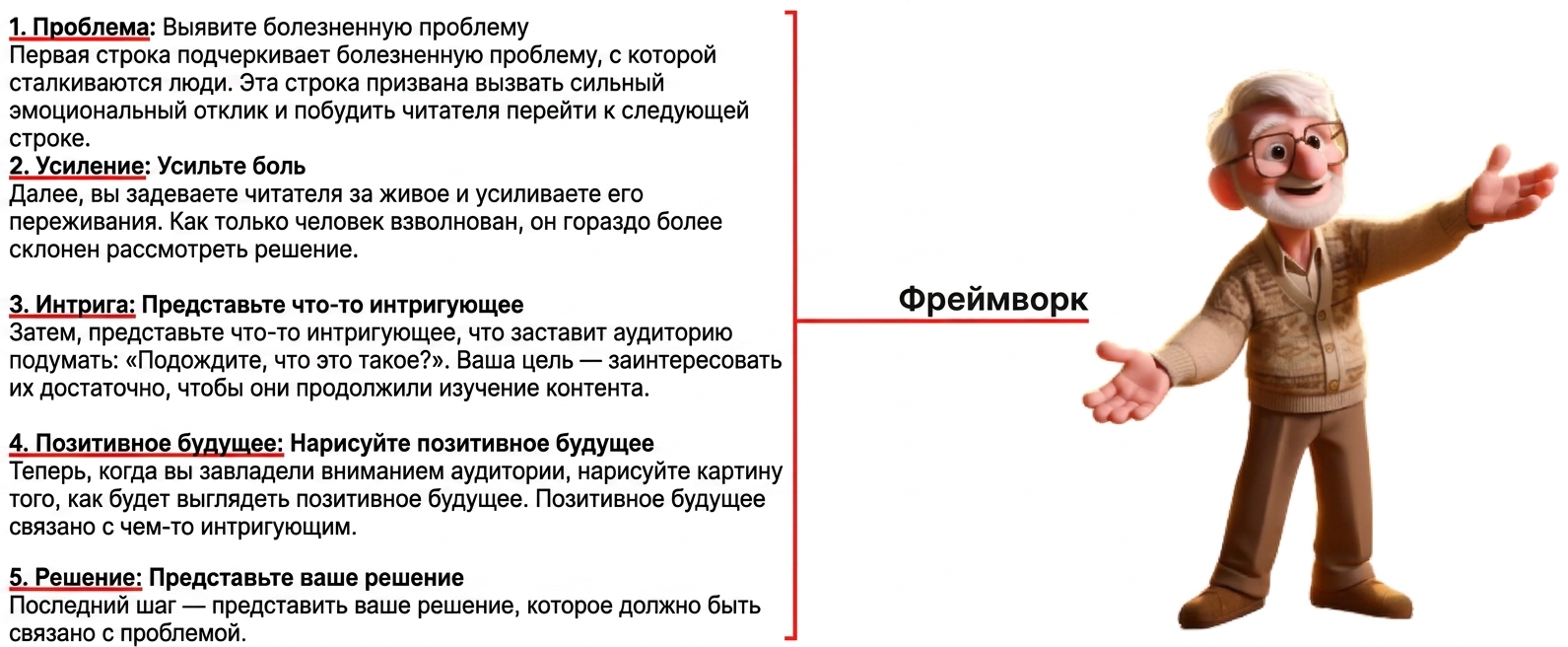 1. Проблема: Выявите болезненную проблему
Первая строка подчеркивает болезненную проблему, с которой сталкиваются люди. Эта строка призвана вызвать сильный эмоциональный отклик и побудить читателя перейти к следующей строке.
2. Усиление: Усильте боль
Далее, вы задеваете читателя за живое и усиливаете его переживания. Как только человек взволнован, он гораздо более склонен рассмотреть решение.

3. Интрига: Представьте что-то интригующее
Затем, представьте что-то интригующее, что заставит аудиторию подумать: «Подождите, что это такое?». Ваша цель — заинтересовать их достаточно, чтобы они продолжили изучение контента.

4. Позитивное будущее: Нарисуйте позитивное будущее
Теперь, когда вы завладели вниманием аудитории, нарисуйте картину того, как будет выглядеть позитивное будущее. Позитивное будущее связано с чем-то интригующим.

5. Решение: Представьте ваше решение
Последний шаг — представить ваше решение, которое должно быть связано с проблемой.

Фреймворк